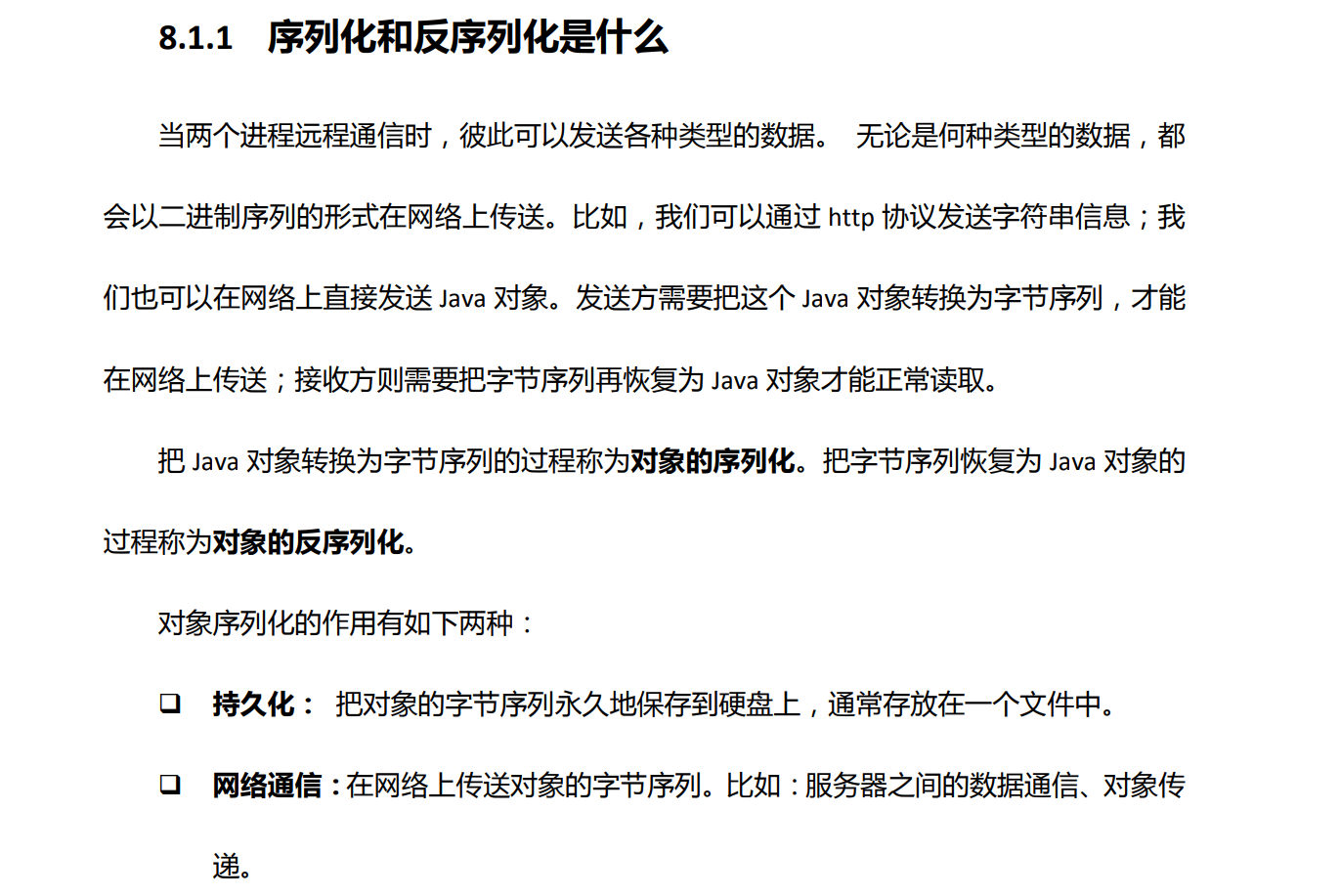 8.1.1 序列化和反序列化是什么

当两个进程远程通信时，彼此可以发送各种类型的数据。 无论是何种类型的数据，都会以二进制序列的形式在网络上传送。比如，我们可以通过http协议发送字符串信息；我们也可以在网络上直接发送Java对象。发送方需要把这个Java对象转换为字节序列，才能在网络上传送；接收方则需要把字节序列再恢复为Java对象才能正常读取。

把Java对象转换为字节序列的过程称为对象的序列化。把字节序列恢复为Java对象的过程称为对象的反序列化。

对象序列化的作用有如下两种：

☐ 持久化： 把对象的字节序列永久地保存到硬盘上，通常存放在一个文件中。

☐ 网络通信：在网络上传送对象的字节序列。比如：服务器之间的数据通信、对象传递。